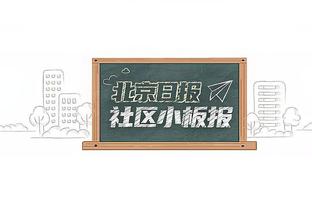 北京日报
社区小板报